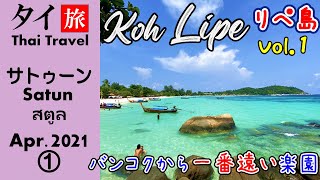 タイ 旅
Thai Travel

サトゥーン
Satun
สตูล

Apr. 2021
①

Koh Lipe
リペ島
vol. 1

バンコクから一番遠い楽園